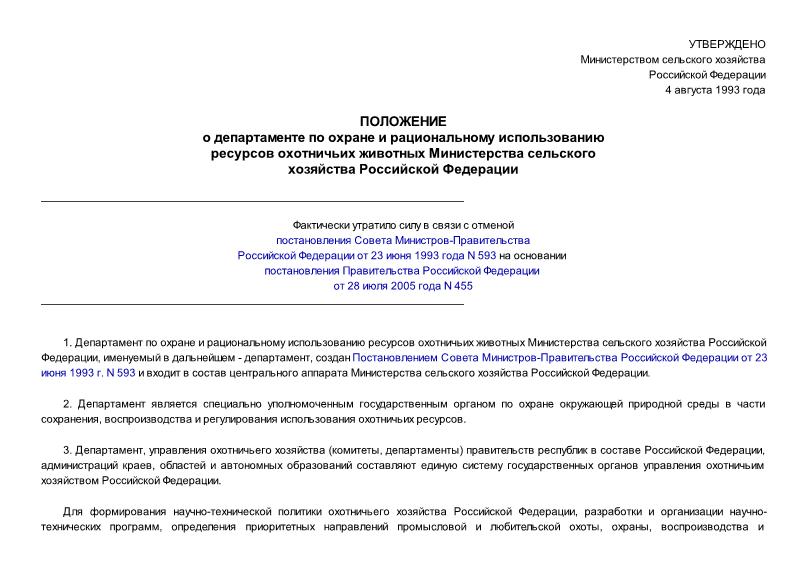 УТВЕРЖДЕНО
Министерством сельского хозяйства
Российской Федерации
4 августа 1993 года

ПОЛОЖЕНИЕ
о департаменте по охране и рациональному использованию ресурсов охотничьих животных Министерства сельского хозяйства Российской Федерации

Фактически утратило силу в связи с отменой постановления Совета Министров-Правительства Российской Федерации от 23 июня 1993 года N 593 на основании постановления Правительства Российской Федерации от 28 июля 2005 года N 455

1. Департамент по охране и рациональному использованию ресурсов охотничьих животных Министерства сельского хозяйства Российской Федерации, именуемый в дальнейшем - департамент, создан Постановлением Совета Министров-Правительства Российской Федерации от 23 июня 1993 г. N 593 и входит в состав центрального аппарата Министерства сельского хозяйства Российской Федерации.

2. Департамент является специально уполномоченным государственным органом по охране окружающей природной среды в части сохранения, воспроизводства и регулирования использования охотничьих ресурсов.

3. Департамент, управления охотничьего хозяйства (комитеты, департаменты) правительств республик в составе Российской Федерации, администраций краев, областей и автономных образований составляют единую систему государственных органов управления охотничьим хозяйством Российской Федерации.

Для формирования научно-технической политики охотничьего хозяйства Российской Федерации, разработки и организации научно-технических программ, определения приоритетных направлений промысловой и любительской охоты, охраны, воспроизводства и